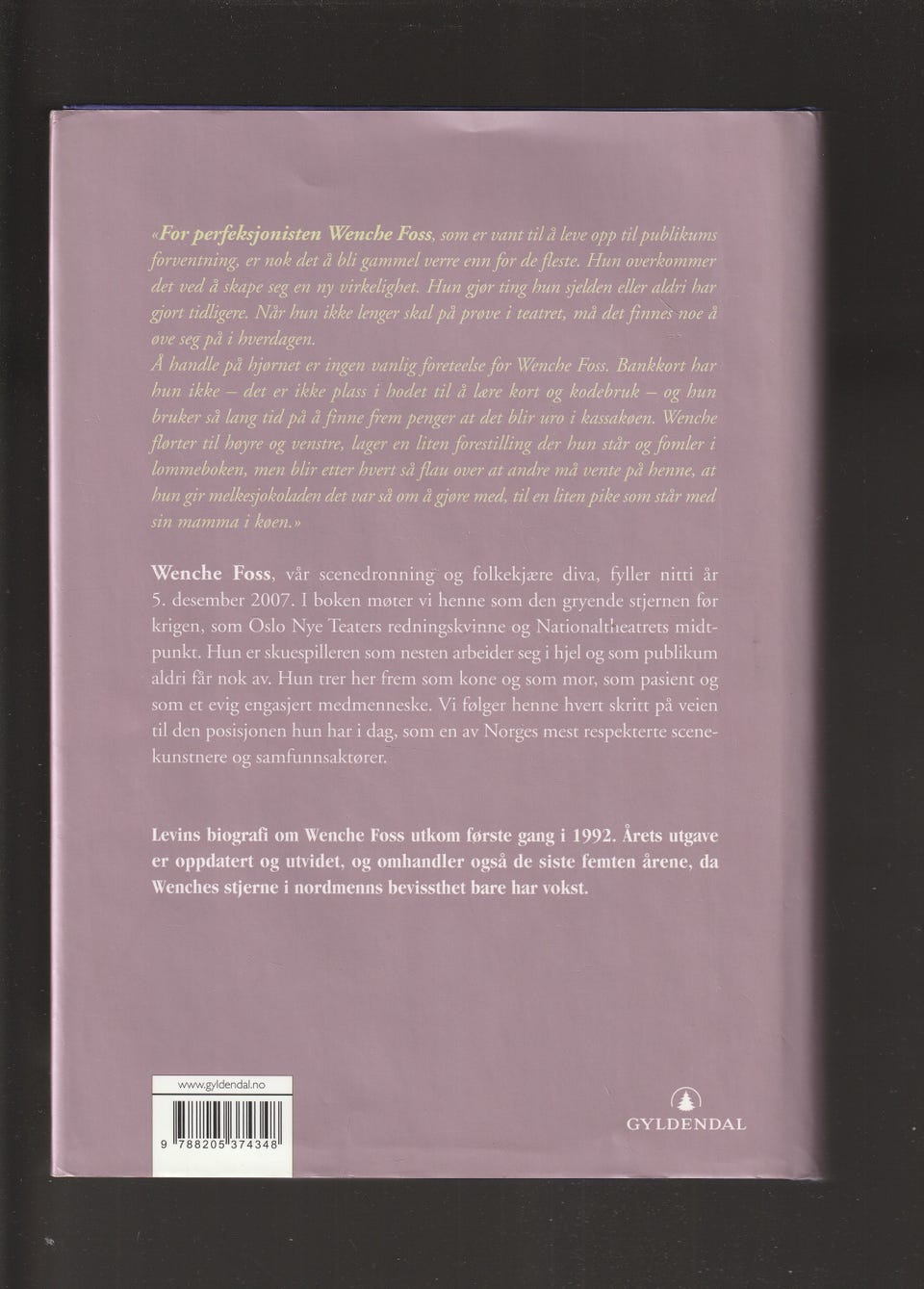 «For perfeksjonisten Wenche Foss, som er vant til å leve opp til publikums forventning, er nok det å bli gammel verre enn for de fleste. Hun overkommer det ved å skape seg en ny virkelighet. Hun gjør ting hun sjelden eller aldri har gjort tidligere. Når hun ikke lenger skal på prøve i teatret, må det finnes noe å øve seg på i hverdagen.
Å handle på hjørnet er ingen vanlig foreteelse for Wenche Foss. Bankkort har hun ikke – det er ikke plass i hodet til å lære kort og kodebruk – og hun bruker så lang tid på å finne frem penger at det blir uro i kassakøen. Wenche flørter til høyre og venstre, lager en liten forestilling der hun står og fomler i lommeboken, men blir etter hvert så flau over at andre må vente på henne, at hun gir melkesjokoladen det var så om å gjøre med, til en liten pike som står med sin mamma i køen.»

Wenche Foss, vår scenedronning og folkekjære diva, fyller nitti år 5. desember 2007. I boken møter vi henne som den gryende stjernen før krigen, som Oslo Nye Teaters redningskvinne og Nationaltheatrets midtpunkt. Hun er skuespilleren som nesten arbeider seg i hjel og som publikum aldri får nok av. Hun trer her frem som kone og som mor, som pasient og som et evig engasjert medmenneske. Vi følger henne hvert skritt på veien til den posisjonen hun har i dag, som en av Norges mest respekterte scenekunstnere og samfunnsaktører.

Levins biografi om Wenche Foss utkom første gang i 1992. Årets utgave er oppdatert og utvidet, og omhandler også de siste femten årene, da Wenches stjerne i nordmenns bevissthet bare har vokst.

www.gyldendal.no

9 788205 374348

GYLDENDAL